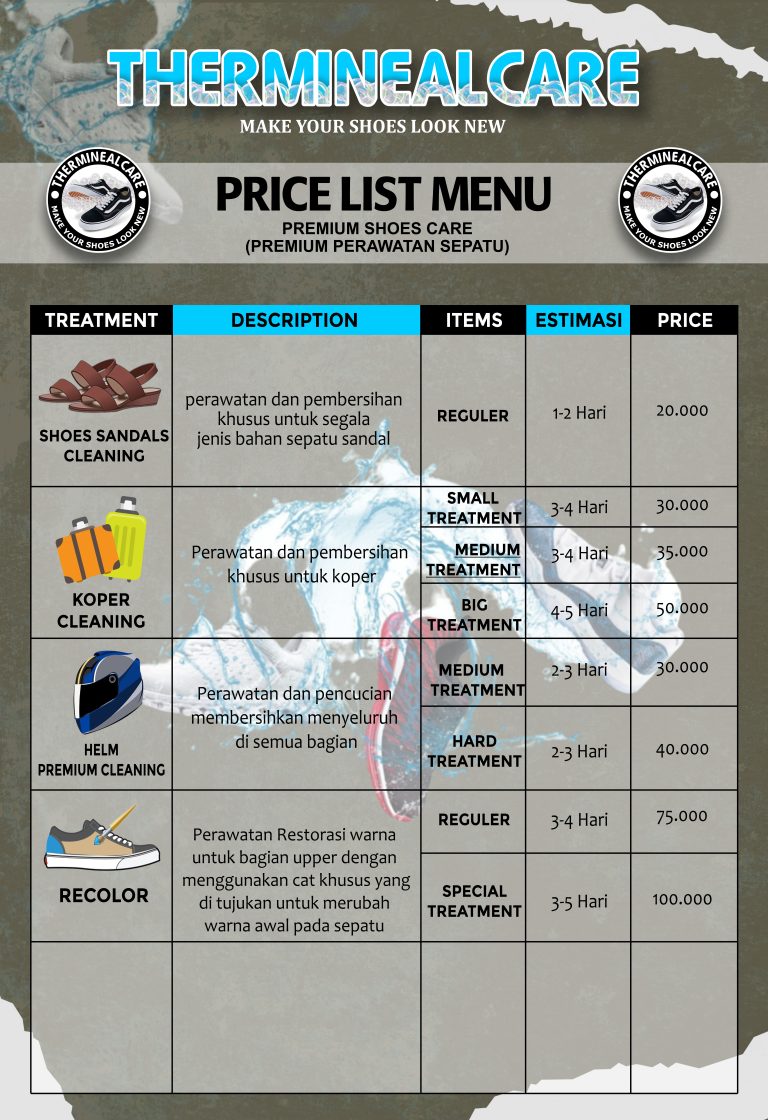 THERMINEALCARE
MAKE YOUR SHOES LOOK NEW

THERMINEALCARE MAKE YOUR SHOES LOOK NEW

PRICE LIST MENU
PREMIUM SHOES CARE
(PREMIUM PERAWATAN SEPATU)

THERMINEALCARE MAKE YOUR SHOES LOOK NEW

| TREATMENT | DESCRIPTION | ITEMS | ESTIMASI | PRICE |
|---|---|---|---|---|
| SHOES SANDALS CLEANING | perawatan dan pembersihan khusus untuk segala jenis bahan sepatu sandal | REGULER | 1-2 Hari | 20.000 |
| KOPER CLEANING | Perawatan dan pembersihan khusus untuk koper | SMALL TREATMENT | 3-4 Hari | 30.000 |
| | | MEDIUM TREATMENT | 3-4 Hari | 35.000 |
| | | BIG TREATMENT | 4-5 Hari | 50.000 |
| HELM PREMIUM CLEANING | Perawatan dan pencucian membersihkan menyeluruh di semua bagian | MEDIUM TREATMENT | 2-3 Hari | 30.000 |
| | | HARD TREATMENT | 2-3 Hari | 40.000 |
| RECOLOR | Perawatan Restorasi warna untuk bagian upper dengan menggunakan cat khusus yang di tujukan untuk merubah warna awal pada sepatu | REGULER | 3-4 Hari | 75.000 |
| | | SPECIAL TREATMENT | 3-5 Hari | 100.000 |
| | | | | |